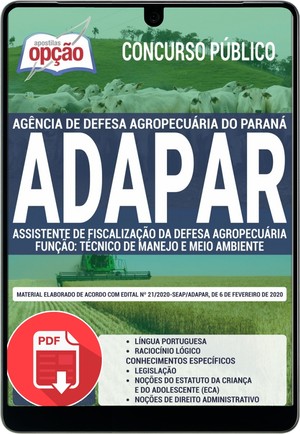 apostilas
opção

CONCURSO PÚBLICO

AGÊNCIA DE DEFESA AGROPECUÁRIA DO PARANÁ

ADAPAR

ASSISTENTE DE FISCALIZAÇÃO DA DEFESA AGROPECUÁRIA
FUNÇÃO: TÉCNICO DE MANEJO E MEIO AMBIENTE

MATERIAL ELABORADO DE ACORDO COM EDITAL Nº 21/2020-SEAP/ADAPAR, DE 6 DE FEVEREIRO DE 2020

PDF

• LÍNGUA PORTUGUESA
• RACIOCÍNIO LÓGICO
CONHECIMENTOS ESPECÍFICOS
• LEGISLAÇÃO
• NOÇÕES DO ESTATUTO DA CRIANÇA E DO ADOLESCENTE (ECA)
• NOÇÕES DE DIREITO ADMINISTRATIVO